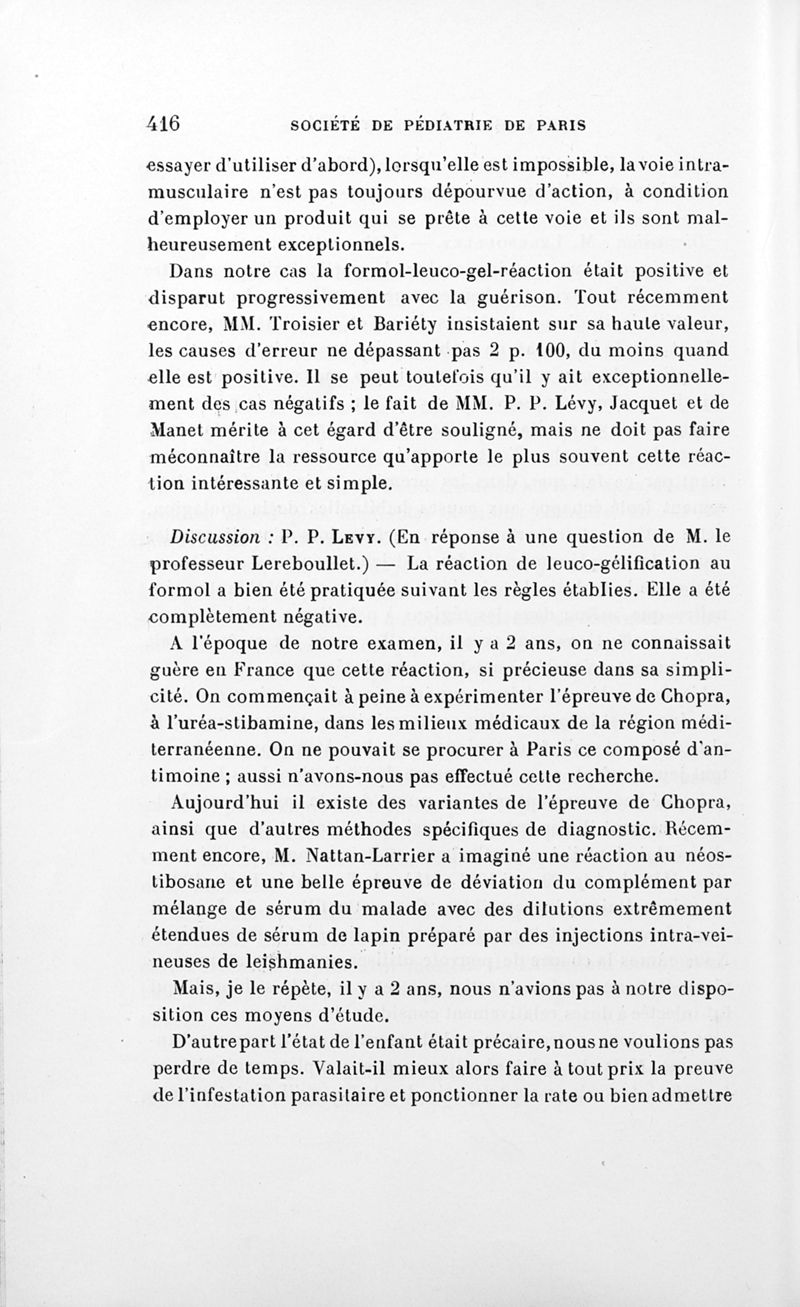 416 SOCIÉTÉ DE PÉDIATRIE DE PARIS

essayer d'utiliser d'abord), lorsqu'elle est impossible, la voie intramusculaire n'est pas toujours dépourvue d'action, à condition d'employer un produit qui se prête à cette voie et ils sont malheureusement exceptionnels.

Dans notre cas la formol-leuco-gel-réaction était positive et disparut progressivement avec la guérison. Tout récemment encore, MM. Troisier et Bariéty insistaient sur sa haute valeur, les causes d'erreur ne dépassant pas 2 p. 100, du moins quand elle est positive. Il se peut toutefois qu'il y ait exceptionnellement des cas négatifs ; le fait de MM. P. P. Lévy, Jacquet et de Manet mérite à cet égard d'être souligné, mais ne doit pas faire méconnaître la ressource qu'apporte le plus souvent cette réaction intéressante et simple.

Discussion : P. P. Levy. (En réponse à une question de M. le professeur Lereboullet.) — La réaction de leuco-gélification au formol a bien été pratiquée suivant les règles établies. Elle a été complètement négative.

A l'époque de notre examen, il y a 2 ans, on ne connaissait guère en France que cette réaction, si précieuse dans sa simplicité. On commençait à peine à expérimenter l'épreuve de Chopra, à l'uréa-stibamine, dans les milieux médicaux de la région méditerranéenne. On ne pouvait se procurer à Paris ce composé d'antimoine ; aussi n'avons-nous pas effectué cette recherche.

Aujourd'hui il existe des variantes de l'épreuve de Chopra, ainsi que d'autres méthodes spécifiques de diagnostic. Récemment encore, M. Nattan-Larrier a imaginé une réaction au néostibosane et une belle épreuve de déviation du complément par mélange de sérum du malade avec des dilutions extrêmement étendues de sérum de lapin préparé par des injections intra-veineuses de leishmanies.

Mais, je le répète, il y a 2 ans, nous n'avions pas à notre disposition ces moyens d'étude.

D'autre part l'état de l'enfant était précaire, nous ne voulions pas perdre de temps. Valait-il mieux alors faire à tout prix la preuve de l'infestation parasitaire et ponctionner la rate ou bien admettre